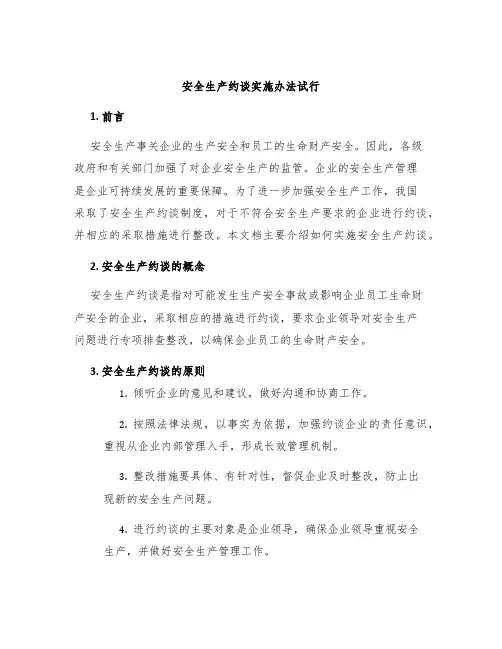 安全生产约谈实施办法试行

1. 前言

安全生产事关企业的生产安全和员工的生命财产安全。因此，各级政府和有关部门加强了对企业安全生产的监管。企业的安全生产管理是企业可持续发展的重要保障。为了进一步加强安全生产工作，我国采取了安全生产约谈制度，对于不符合安全生产要求的企业进行约谈，并相应的采取措施进行整改。本文档主要介绍如何实施安全生产约谈。

2. 安全生产约谈的概念

安全生产约谈是指对可能发生生产安全事故或影响企业员工生命财产安全的企业，采取相应的措施进行约谈，要求企业领导对安全生产问题进行专项排查整改，以确保企业员工的生命财产安全。

3. 安全生产约谈的原则

1. 倾听企业的意见和建议，做好沟通和协商工作。

2. 按照法律法规，以事实为依据，加强约谈企业的责任意识，重视从企业内部管理入手，形成长效管理机制。

3. 整改措施要具体、有针对性，督促企业及时整改，防止出现新的安全生产问题。

4. 进行约谈的主要对象是企业领导，确保企业领导重视安全生产，并做好安全生产管理工作。